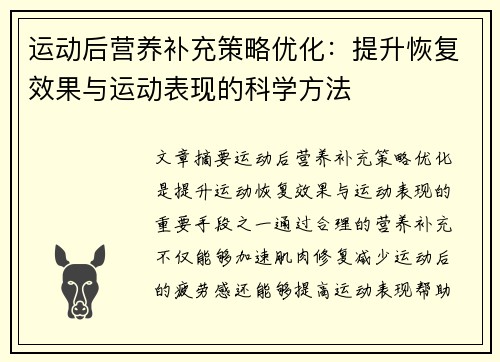 运动后营养补充策略优化：提升恢复效果与运动表现的科学方法

文章摘要运动后营养补充策略优化是提升运动恢复效果与运动表现的重要手段之一通过合理的营养补充不仅能够加速肌肉修复减少运动后的疲劳感还能够提高运动表现帮助